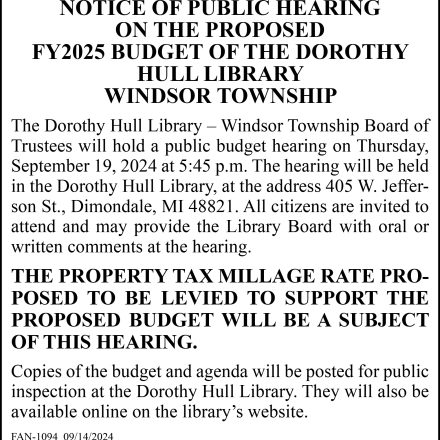 NOTICE OF PUBLIC HEARING
ON THE PROPOSED
FY2025 BUDGET OF THE DOROTHY
HULL LIBRARY
WINDSOR TOWNSHIP

The Dorothy Hull Library – Windsor Township Board of Trustees will hold a public budget hearing on Thursday, September 19, 2024 at 5:45 p.m. The hearing will be held in the Dorothy Hull Library, at the address 405 W. Jefferson St., Dimondale, MI 48821. All citizens are invited to attend and may provide the Library Board with oral or written comments at the hearing.

THE PROPERTY TAX MILLAGE RATE PROPOSED TO BE LEVIED TO SUPPORT THE PROPOSED BUDGET WILL BE A SUBJECT OF THIS HEARING.

Copies of the budget and agenda will be posted for public inspection at the Dorothy Hull Library. They will also be available online on the library's website.

FAN-1094 09/14/2024